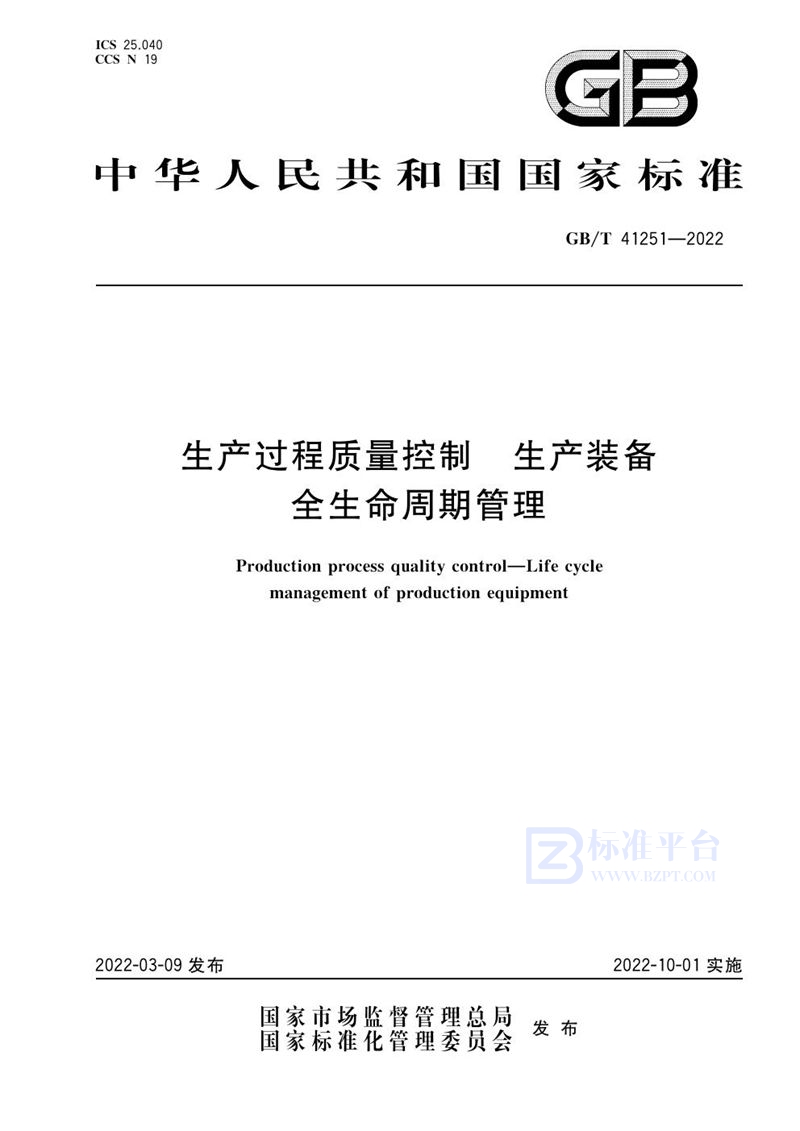 ICS 25.040
CCS N 19

GB

中华人民共和国国家标准

GB/T 41251—2022

生产过程质量控制　生产装备
全生命周期管理

Production process quality control—Life cycle management of production equipment

标准平台
WWW.BZPT.COM

2022-03-09 发布

2022-10-01 实施

国家市场监督管理总局
国家标准化管理委员会
发布